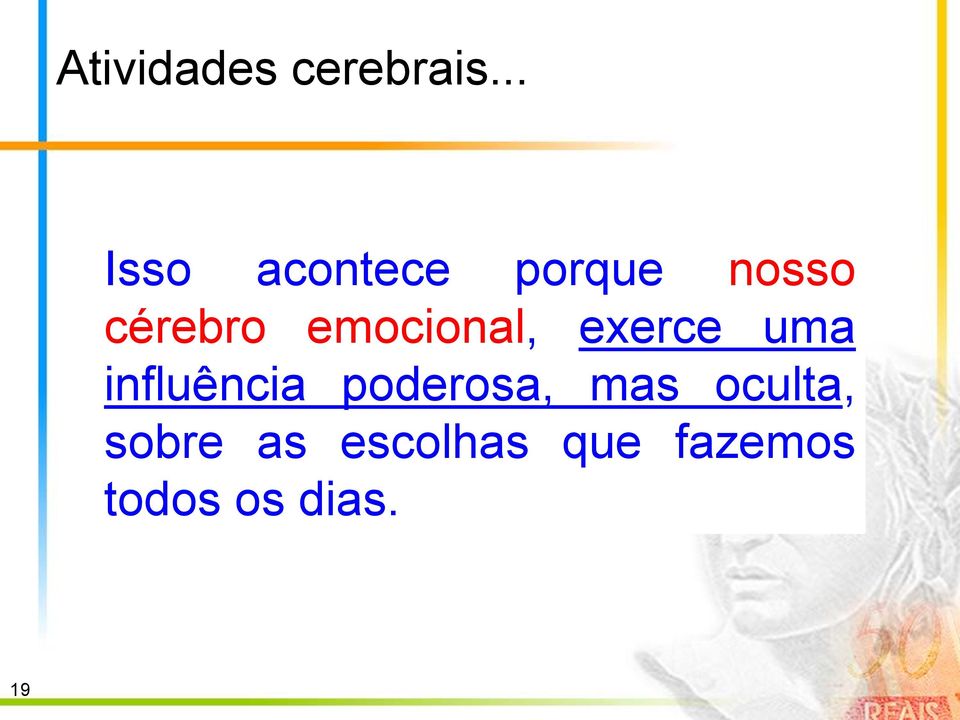 Atividades cerebrais...

Isso acontece porque nosso cérebro emocional, exerce uma influência poderosa, mas oculta, sobre as escolhas que fazemos todos os dias.

19

50

REAIS